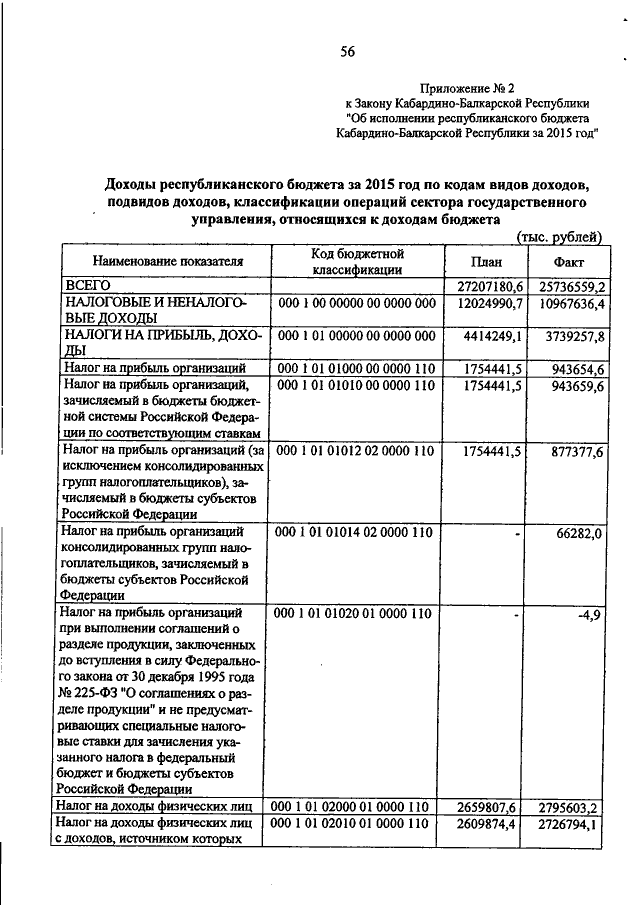 56

Приложение № 2
к Закону Кабардино-Балкарской Республики
"Об исполнении республиканского бюджета
Кабардино-Балкарской Республики за 2015 год"

Доходы республиканского бюджета за 2015 год по кодам видов доходов, подвидов доходов, классификации операций сектора государственного управления, относящихся к доходам бюджета

(тыс. рублей)

| Наименование показателя | Код бюджетной классификации | План | Факт |
|---|---|---|---|
| ВСЕГО | | 27207180,6 | 25736559,2 |
| НАЛОГОВЫЕ И НЕНАЛОГОВЫЕ ДОХОДЫ | 000 1 00 00000 00 0000 000 | 12024990,7 | 10967636,4 |
| НАЛОГИ НА ПРИБЫЛЬ, ДОХОДЫ | 000 1 01 00000 00 0000 000 | 4414249,1 | 3739257,8 |
| Налог на прибыль организаций | 000 1 01 01000 00 0000 110 | 1754441,5 | 943654,6 |
| Налог на прибыль организаций, зачисляемый в бюджеты бюджетной системы Российской Федерации по соответствующим ставкам | 000 1 01 01010 00 0000 110 | 1754441,5 | 943659,6 |
| Налог на прибыль организаций (за исключением консолидированных групп налогоплательщиков), зачисляемый в бюджеты субъектов Российской Федерации | 000 1 01 01012 02 0000 110 | 1754441,5 | 877377,6 |
| Налог на прибыль организаций консолидированных групп налогоплательщиков, зачисляемый в бюджеты субъектов Российской Федерации | 000 1 01 01014 02 0000 110 | - | 66282,0 |
| Налог на прибыль организаций при выполнении соглашений о разделе продукции, заключенных до вступления в силу Федерального закона от 30 декабря 1995 года № 225-ФЗ "О соглашениях о разделе продукции" и не предусматривающих специальные налоговые ставки для зачисления указанного налога в федеральный бюджет и бюджеты субъектов Российской Федерации | 000 1 01 01020 01 0000 110 | - | -4,9 |
| Налог на доходы физических лиц | 000 1 01 02000 01 0000 110 | 2659807,6 | 2795603,2 |
| Налог на доходы физических лиц с доходов, источником которых | 000 1 01 02010 01 0000 110 | 2609874,4 | 2726794,1 |